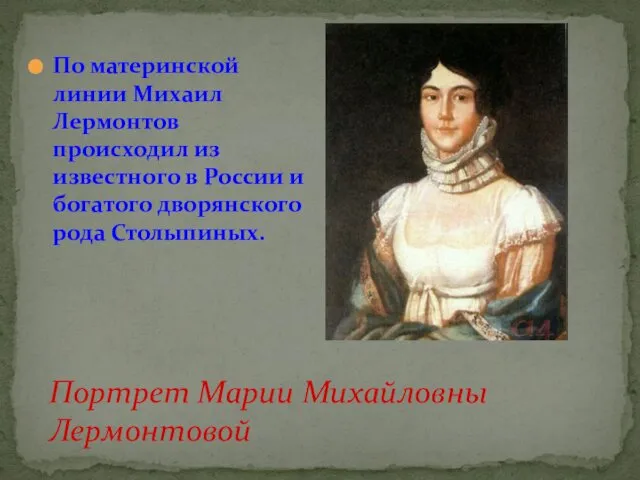 По материнской линии Михаил Лермонтов происходил из известного в России и богатого дворянского рода Столыпиных.

Портрет Марии Михайловны Лермонтовой